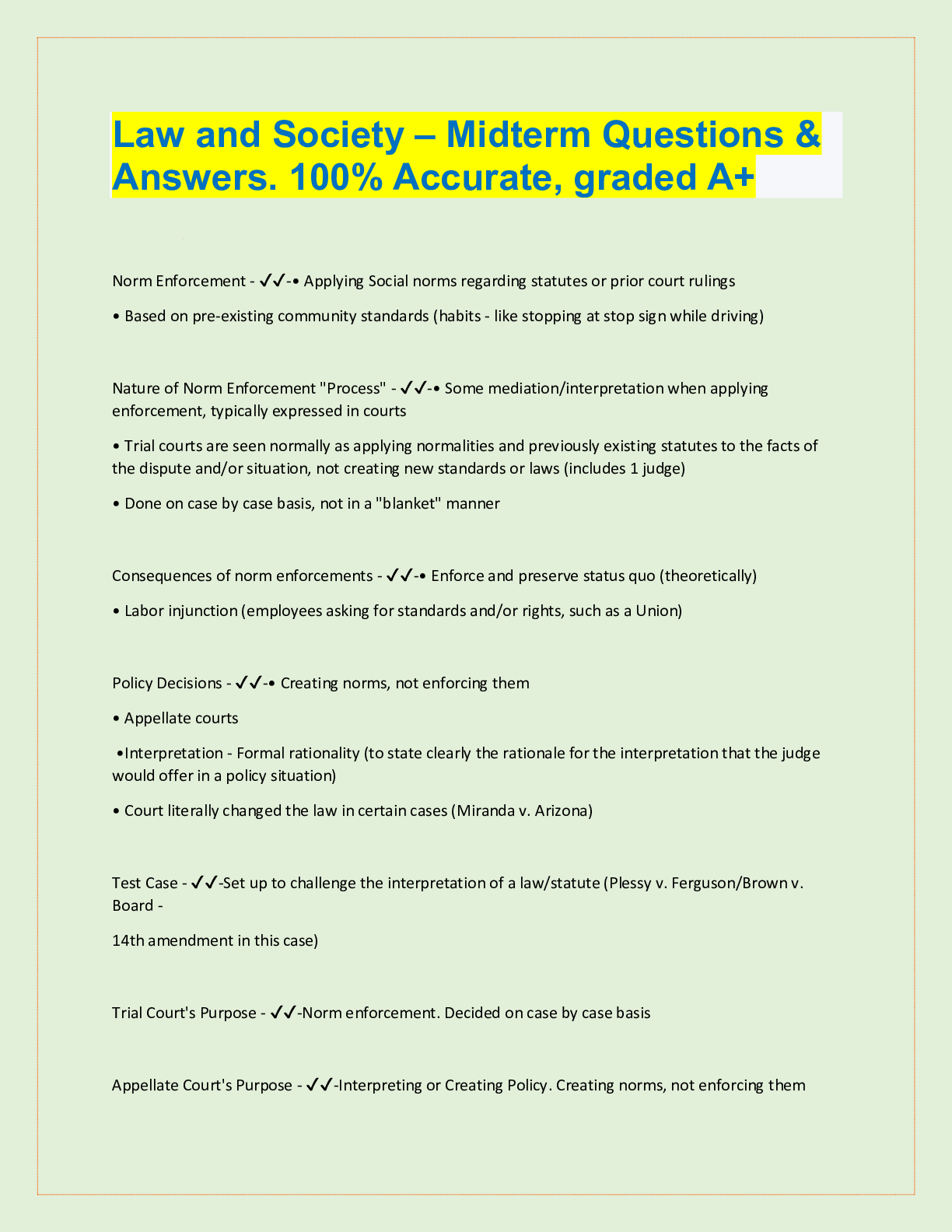 Law and Society – Midterm Questions & Answers. 100% Accurate, graded A+

Norm Enforcement - ✓✓-• Applying Social norms regarding statutes or prior court rulings

• Based on pre-existing community standards (habits - like stopping at stop sign while driving)

Nature of Norm Enforcement "Process" - ✓✓-• Some mediation/interpretation when applying enforcement, typically expressed in courts

• Trial courts are seen normally as applying normalities and previously existing statutes to the facts of the dispute and/or situation, not creating new standards or laws (includes 1 judge)

• Done on case by case basis, not in a "blanket" manner

Consequences of norm enforcements - ✓✓-• Enforce and preserve status quo (theoretically)

• Labor injunction (employees asking for standards and/or rights, such as a Union)

Policy Decisions - ✓✓-• Creating norms, not enforcing them

• Appellate courts

•Interpretation - Formal rationality (to state clearly the rationale for the interpretation that the judge would offer in a policy situation)

• Court literally changed the law in certain cases (Miranda v. Arizona)

Test Case - ✓✓-Set up to challenge the interpretation of a law/statute (Plessy v. Ferguson/Brown v. Board -

14th amendment in this case)

Trial Court's Purpose - ✓✓-Norm enforcement. Decided on case by case basis

Appellate Court's Purpose - ✓✓-Interpreting or Creating Policy. Creating norms, not enforcing them